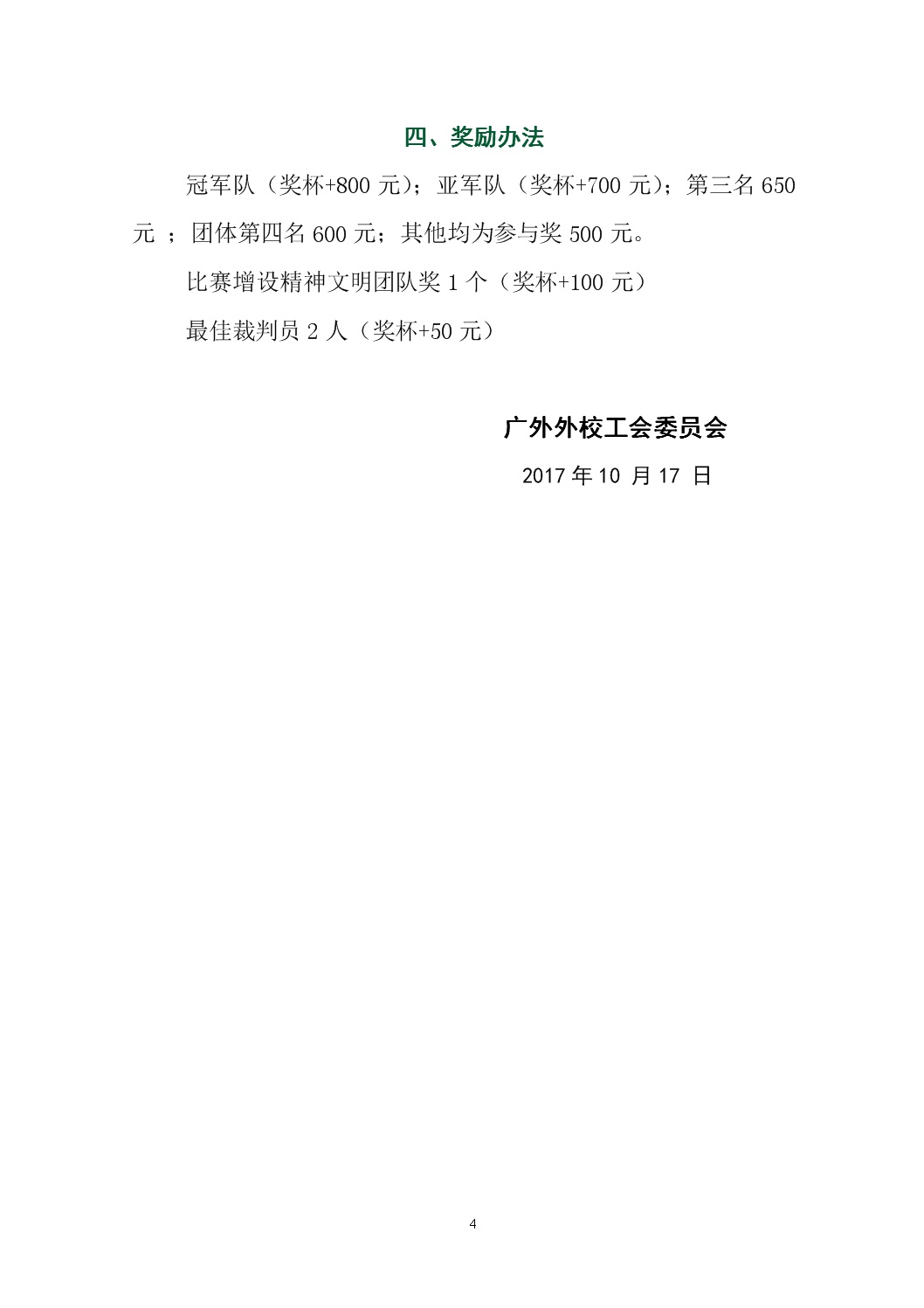 四、奖励办法

冠军队（奖杯+800 元）；亚军队（奖杯+700 元）；第三名 650 元 ；团体第四名 600 元；其他均为参与奖 500 元。

比赛增设精神文明团队奖 1 个（奖杯+100 元）

最佳裁判员 2 人（奖杯+50 元）

广外外校工会委员会

2017 年 10 月 17 日

4